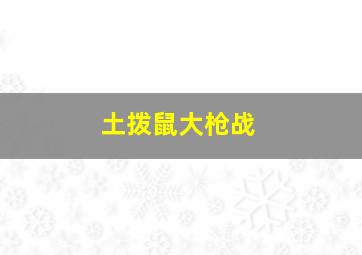 土拨鼠大枪战